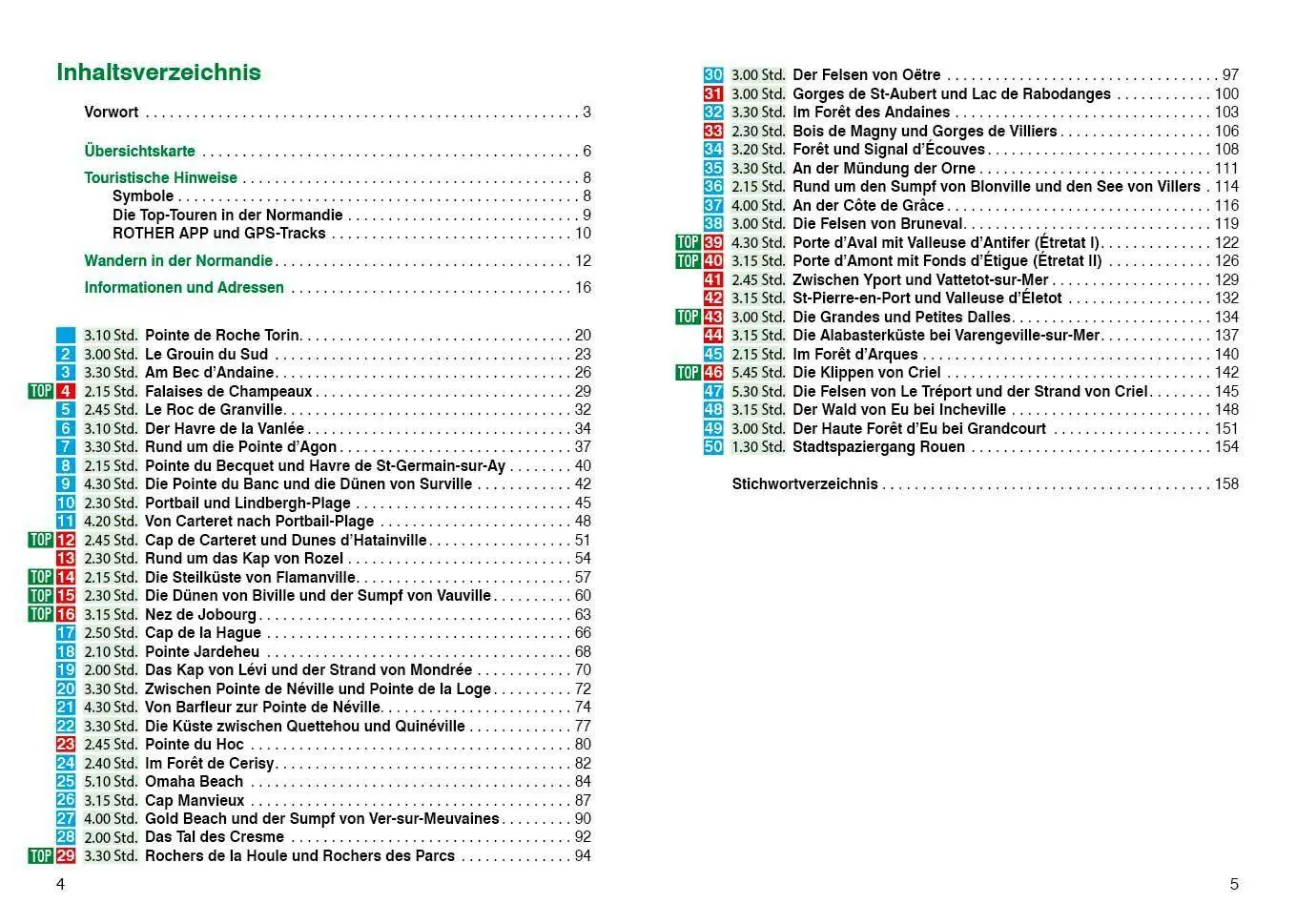 Inhaltsverzeichnis

Vorwort 3

Übersichtskarte 6

Touristische Hinweise 8
Symbole 8
Die Top-Touren in der Normandie 9
ROTHER APP und GPS-Tracks 10

Wandern in der Normandie 12

Informationen und Adressen 16

3.10 Std. Pointe de Roche Torin 20
2 3.00 Std. Le Grouin du Sud 23
3 3.30 Std. Am Bec d'Andaine 26
TOP 4 2.15 Std. Falaises de Champeaux 29
5 2.45 Std. Le Roc de Granville 32
6 3.10 Std. Der Havre de la Vanlée 34
7 3.30 Std. Rund um die Pointe d'Agon 37
8 2.15 Std. Pointe du Becquet und Havre de St-Germain-sur-Ay 40
9 4.30 Std. Die Pointe du Banc und die Dünen von Surville 42
10 2.30 Std. Portbail und Lindbergh-Plage 45
11 4.20 Std. Von Carteret nach Portbail-Plage 48
TOP 12 2.45 Std. Cap de Carteret und Dunes d'Hatainville 51
13 2.30 Std. Rund um das Kap von Rozel 54
TOP 14 2.15 Std. Die Steilküste von Flamanville 57
TOP 15 2.30 Std. Die Dünen von Biville und der Sumpf von Vauville 60
TOP 16 3.15 Std. Nez de Jobourg 63
17 2.50 Std. Cap de la Hague 66
18 2.10 Std. Pointe Jardeheu 68
19 2.00 Std. Das Kap von Lévi und der Strand von Mondrée 70
20 3.30 Std. Zwischen Pointe de Néville und Pointe de la Loge 72
21 4.30 Std. Von Barfleur zur Pointe de Néville 74
22 3.30 Std. Die Küste zwischen Quettehou und Quinéville 77
23 2.45 Std. Pointe du Hoc 80
24 2.40 Std. Im Forêt de Cerisy 82
25 5.10 Std. Omaha Beach 84
26 3.15 Std. Cap Manvieux 87
27 4.00 Std. Gold Beach und der Sumpf von Ver-sur-Meuvaines 90
28 2.00 Std. Das Tal des Cresme 92
TOP 29 3.30 Std. Rochers de la Houle und Rochers des Parcs 94

4

30 3.00 Std. Der Felsen von Oëtre 97
31 3.00 Std. Gorges de St-Aubert und Lac de Rabodanges 100
32 3.30 Std. Im Forêt des Andaines 103
33 2.30 Std. Bois de Magny und Gorges de Villiers 106
34 3.20 Std. Forêt und Signal d'Écouves 108
35 3.30 Std. An der Mündung der Orne 111
36 2.15 Std. Rund um den Sumpf von Blonville und den See von Villers 114
37 4.00 Std. An der Côte de Grâce 116
38 3.00 Std. Die Felsen von Bruneval 119
TOP 39 4.30 Std. Porte d'Aval mit Valleuse d'Antifer (Étretat I) 122
TOP 40 3.15 Std. Porte d'Amont mit Fonds d'Étigue (Étretat II) 126
41 2.45 Std. Zwischen Yport und Vattetot-sur-Mer 129
42 3.15 Std. St-Pierre-en-Port und Valleuse d'Életot 132
TOP 43 3.00 Std. Die Grandes und Petites Dalles 134
44 3.15 Std. Die Alabasterküste bei Varengeville-sur-Mer 137
45 2.15 Std. Im Forêt d'Arques 140
TOP 46 5.45 Std. Die Klippen von Criel 142
47 5.30 Std. Die Felsen von Le Tréport und der Strand von Criel 145
48 3.15 Std. Der Wald von Eu bei Incheville 148
49 3.00 Std. Der Haute Forêt d'Eu bei Grandcourt 151
50 1.30 Std. Stadtspaziergang Rouen 154

Stichwortverzeichnis 158

5